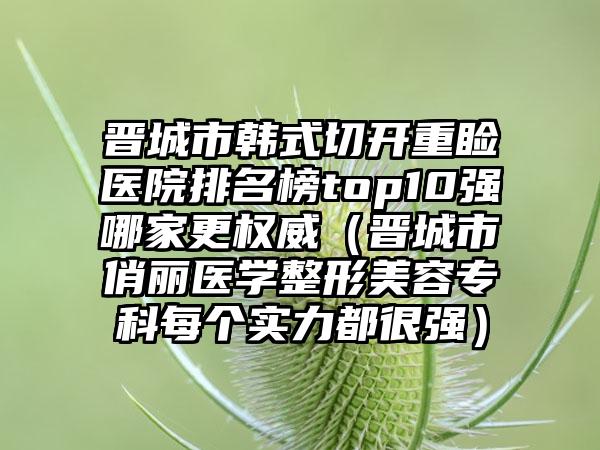 晋城市韩式切开重睑医院排名榜top10强哪家更权威（晋城市俏丽医学整形美容专科每个实力都很强）